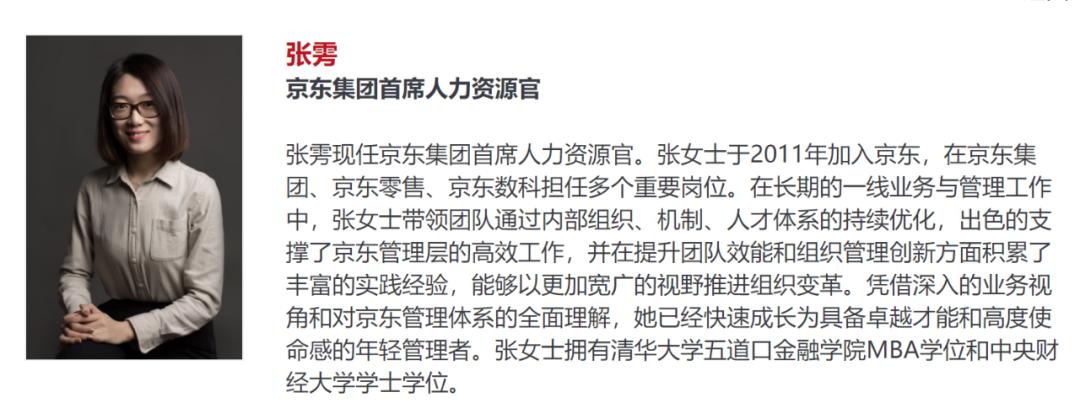 张雱
京东集团首席人力资源官

张雱现任京东集团首席人力资源官。张女士于2011年加入京东，在京东集团、京东零售、京东数科担任多个重要岗位。在长期的一线业务与管理工作中，张女士带领团队通过内部组织、机制、人才体系的持续优化，出色的支撑了京东管理层的高效工作，并在提升团队效能和组织管理创新方面积累了丰富的实践经验，能够以更加宽广的视野推进组织变革。凭借深入的业务视角和对京东管理体系的全面理解，她已经快速成长为具备卓越才能和高度使命感的年轻管理者。张女士拥有清华大学五道口金融学院MBA学位和中央财经大学学士学位。